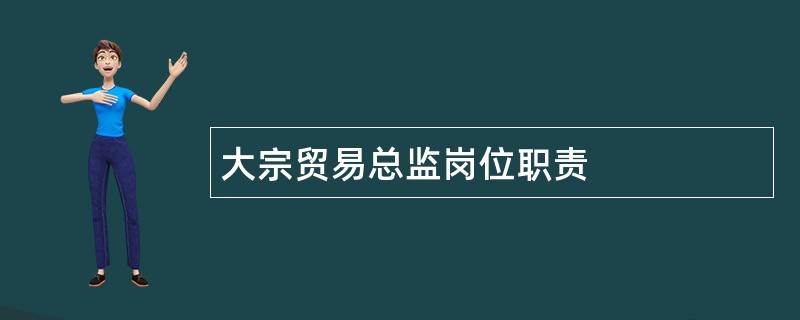 大宗贸易总监岗位职责